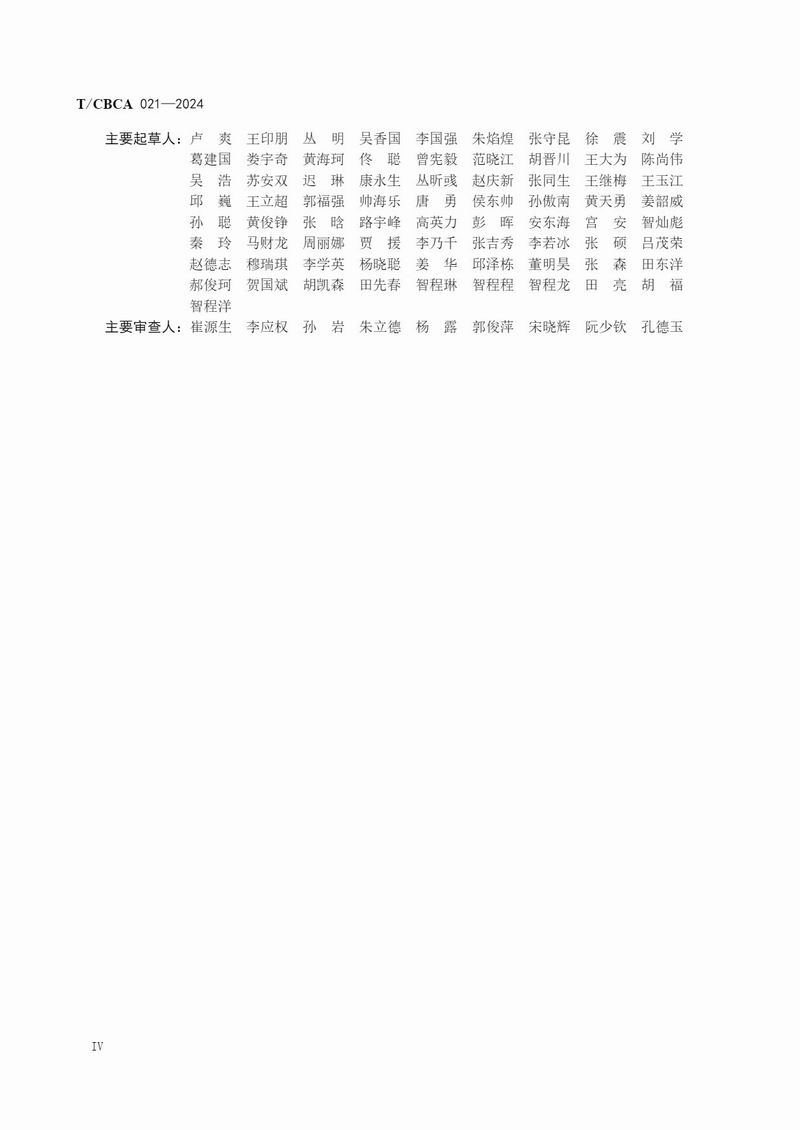 T/CBCA 021—2024

主要起草人：卢 爽 王印朋 丛 明 吴香国 李国强 朱焰煌 张守昆 徐 震 刘 学
葛建国 娄宇奇 黄海珂 佟 聪 曾宪毅 范晓江 胡晋川 王大为 陈尚伟
吴 浩 苏安双 迟 琳 康永生 丛昕彧 赵庆新 张同生 王继梅 王玉江
邱 巍 王立超 郭福强 帅海乐 唐 勇 侯东帅 孙傲南 黄天勇 姜韶威
孙 聪 黄俊铮 张 晗 路宇峰 高英力 彭 晖 安东海 宫 安 智灿彪
秦 玲 马财龙 周丽娜 贾 援 李乃千 张吉秀 李若冰 张 硕 吕茂荣
赵德志 穆瑞琪 李学英 杨晓聪 姜 华 邱泽栋 董明昊 张 森 田东洋
郝俊珂 贺国斌 胡凯森 田先春 智程琳 智程程 智程龙 田 亮 胡 福
智程洋
主要审查人：崔源生 李应权 孙 岩 朱立德 杨 露 郭俊萍 宋晓辉 阮少钦 孔德玉

IV